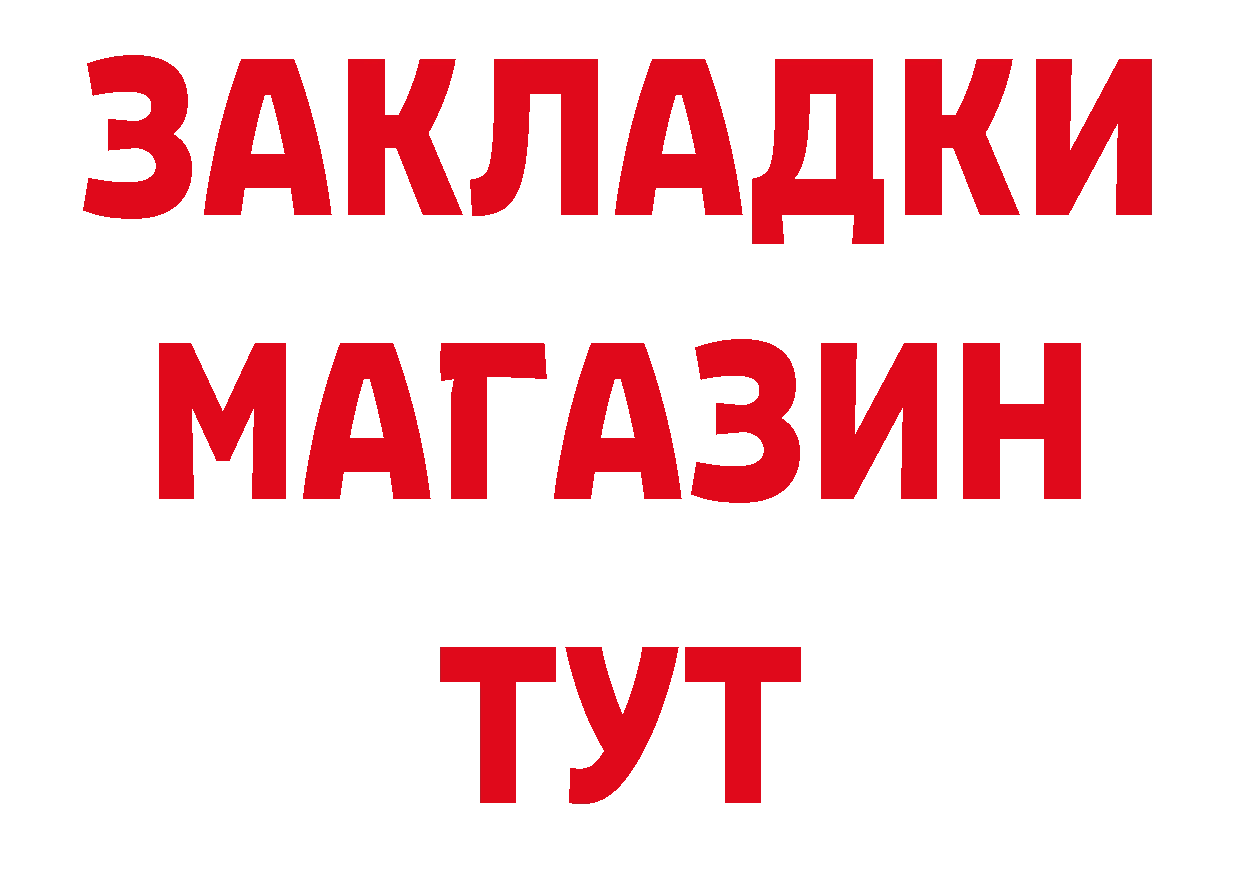 ЗАКЛАДКИ
МАГАЗИН
ТУТ